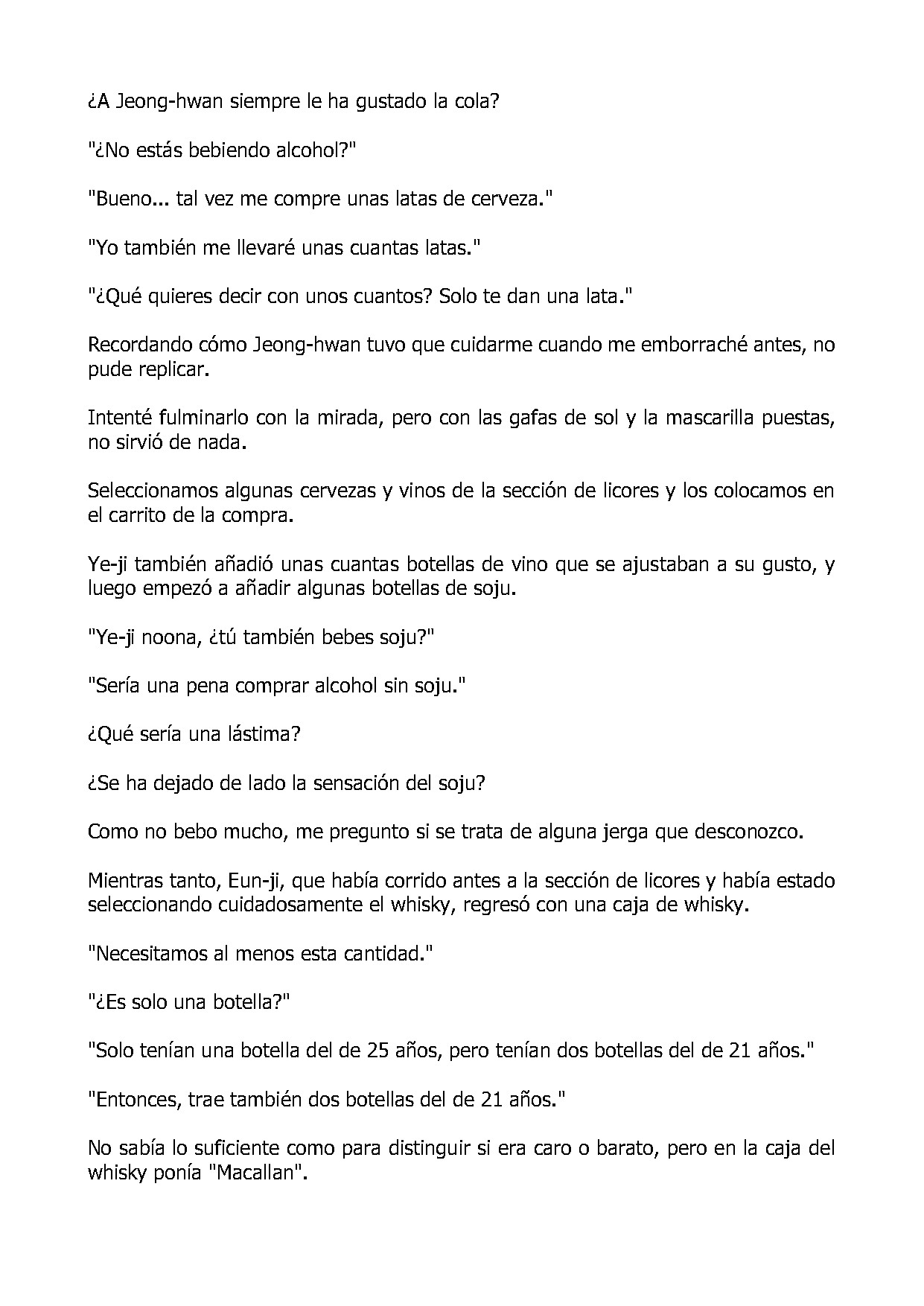 ¿A Jeong-hwan siempre le ha gustado la cola?

"¿No estás bebiendo alcohol?"

"Bueno... tal vez me compre unas latas de cerveza."

"Yo también me llevaré unas cuantas latas."

"¿Qué quieres decir con unos cuantos? Solo te dan una lata."

Recordando cómo Jeong-hwan tuvo que cuidarme cuando me emborraché antes, no pude replicar.

Intenté fulminarlo con la mirada, pero con las gafas de sol y la mascarilla puestas, no sirvió de nada.

Seleccionamos algunas cervezas y vinos de la sección de licores y los colocamos en el carrito de la compra.

Ye-ji también añadió unas cuantas botellas de vino que se ajustaban a su gusto, y luego empezó a añadir algunas botellas de soju.

"Ye-ji noona, ¿tú también bebes soju?"

"Sería una pena comprar alcohol sin soju."

¿Qué sería una lástima?

¿Se ha dejado de lado la sensación del soju?

Como no bebo mucho, me pregunto si se trata de alguna jerga que desconozco.

Mientras tanto, Eun-ji, que había corrido antes a la sección de licores y había estado seleccionando cuidadosamente el whisky, regresó con una caja de whisky.

"Necesitamos al menos esta cantidad."

"¿Es solo una botella?"

"Solo tenían una botella del de 25 años, pero tenían dos botellas del de 21 años."

"Entonces, trae también dos botellas del de 21 años."

No sabía lo suficiente como para distinguir si era caro o barato, pero en la caja del whisky ponía "Macallan".